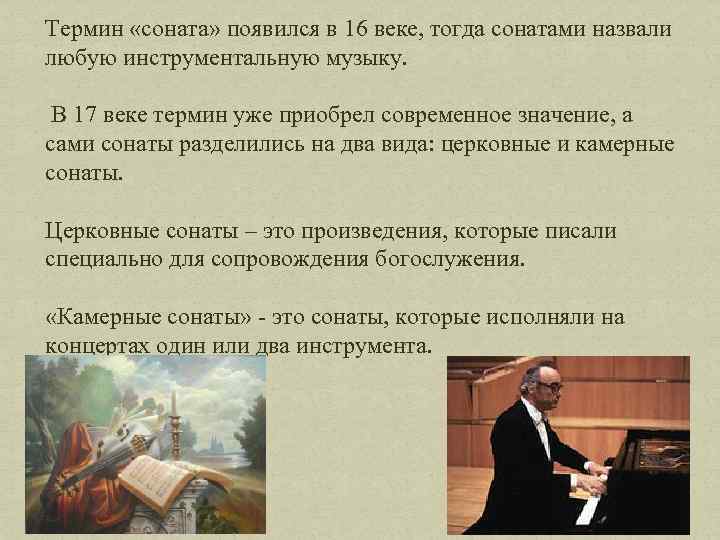 Термин «соната» появился в 16 веке, тогда сонатами назвали любую инструментальную музыку.

В 17 веке термин уже приобрел современное значение, а сами сонаты разделились на два вида: церковные и камерные сонаты.

Церковные сонаты – это произведения, которые писали специально для сопровождения богослужения.

«Камерные сонаты» - это сонаты, которые исполняли на концертах один или два инструмента.